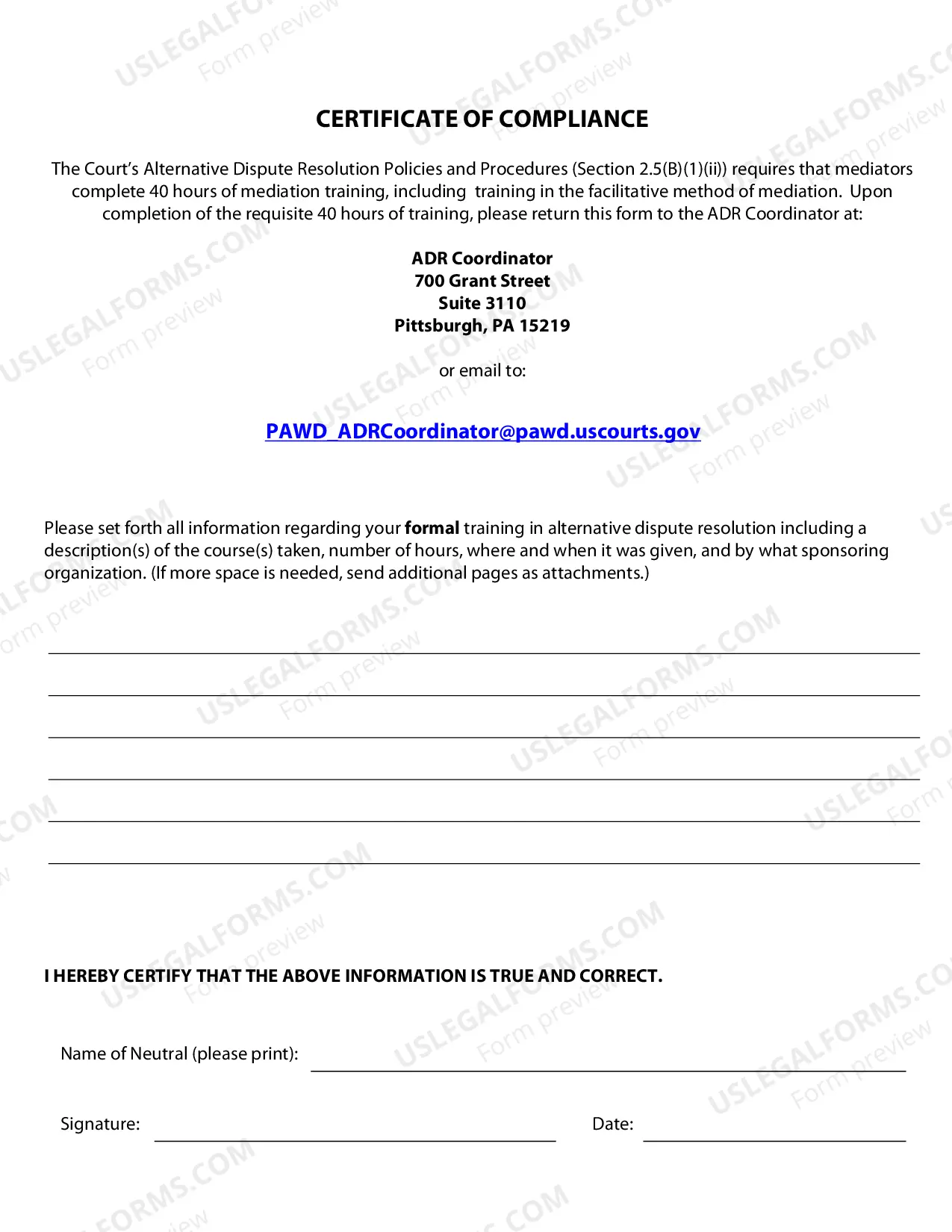 CERTIFICATE OF COMPLIANCE

The Court's Alternative Dispute Resolution Policies and Procedures (Section 2.5(B)(1)(ii)) requires that mediators complete 40 hours of mediation training, including training in the facilitative method of mediation. Upon completion of the requisite 40 hours of training, please return this form to the ADR Coordinator at:

ADR Coordinator
700 Grant Street
Suite 3110
Pittsburgh, PA 15219

or email to:

PAWD_ADRCoordinator@pawd.uscourts.gov

Please set forth all information regarding your formal training in alternative dispute resolution including a description(s) of the course(s) taken, number of hours, where and when it was given, and by what sponsoring organization. (If more space is needed, send additional pages as attachments.)

____
____
____
____
____
____

I HEREBY CERTIFY THAT THE ABOVE INFORMATION IS TRUE AND CORRECT.

Name of Neutral (please print): ____

Signature: ____ Date: ____

USLEGALFORMS.COM Form preview